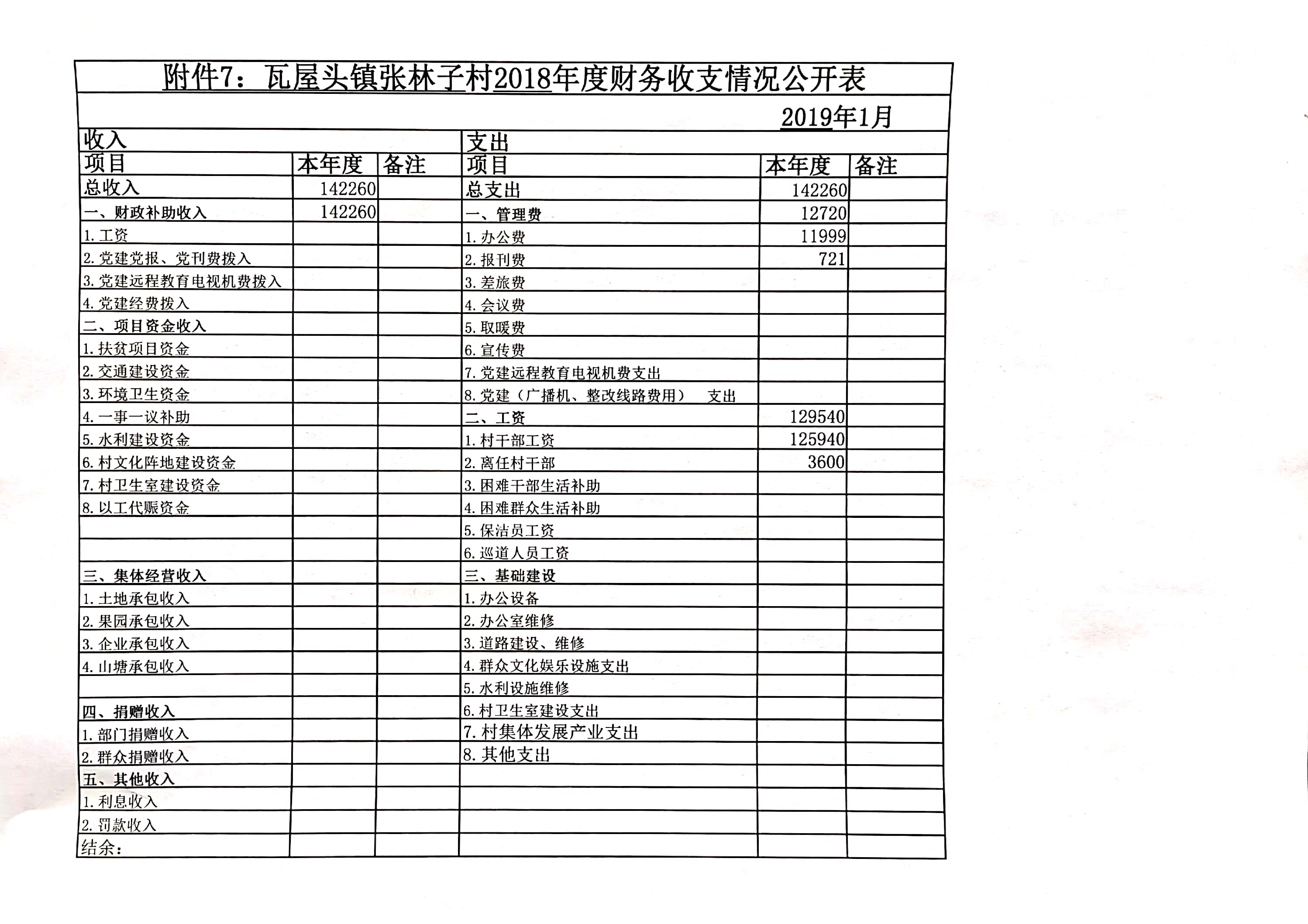 附件7：瓦屋头镇张林子村2018年度财务收支情况公开表

2019年1月

| 收入 | | | 支出 | | |
|---|---|---|---|---|---|
| 项目 | 本年度 | 备注 | 项目 | 本年度 | 备注 |
| 总收入 | 142260 | | 总支出 | 142260 | |
| 一、财政补助收入 | 142260 | | 一、管理费 | 12720 | |
| 1.工资 | | | 1.办公费 | 11999 | |
| 2.党建党报、党刊费拨入 | | | 2.报刊费 | 721 | |
| 3.党建远程教育电视机费拨入 | | | 3.差旅费 | | |
| 4.党建经费拨入 | | | 4.会议费 | | |
| 二、项目资金收入 | | | 5.取暖费 | | |
| 1.扶贫项目资金 | | | 6.宣传费 | | |
| 2.交通建设资金 | | | 7.党建远程教育电视机费支出 | | |
| 3.环境卫生资金 | | | 8.党建（广播机、整改线路费用） 支出 | | |
| 4.一事一议补助 | | | 二、工资 | 129540 | |
| 5.水利建设资金 | | | 1.村干部工资 | 125940 | |
| 6.村文化阵地建设资金 | | | 2.离任村干部 | 3600 | |
| 7.村卫生室建设资金 | | | 3.困难干部生活补助 | | |
| 8.以工代赈资金 | | | 4.困难群众生活补助 | | |
| | | | 5.保洁员工资 | | |
| | | | 6.巡道人员工资 | | |
| 三、集体经营收入 | | | 三、基础建设 | | |
| 1.土地承包收入 | | | 1.办公设备 | | |
| 2.果园承包收入 | | | 2.办公室维修 | | |
| 3.企业承包收入 | | | 3.道路建设、维修 | | |
| 4.山塘承包收入 | | | 4.群众文化娱乐设施支出 | | |
| | | | 5.水利设施维修 | | |
| 四、捐赠收入 | | | 6.村卫生室建设支出 | | |
| 1.部门捐赠收入 | | | 7.村集体发展产业支出 | | |
| 2.群众捐赠收入 | | | 8.其他支出 | | |
| 五、其他收入 | | | | | |
| 1.利息收入 | | | | | |
| 2.罚款收入 | | | | | |
| 结余: | | | | | |